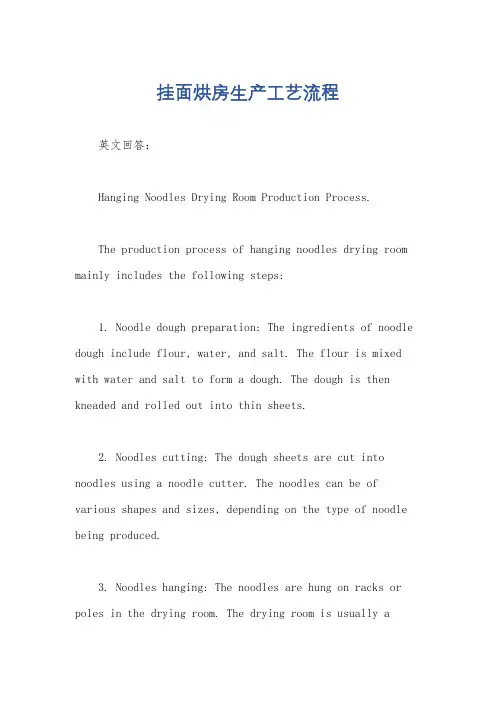 挂面烘房生产工艺流程

英文回答：

Hanging Noodles Drying Room Production Process.

The production process of hanging noodles drying room mainly includes the following steps:

1. Noodle dough preparation: The ingredients of noodle dough include flour, water, and salt. The flour is mixed with water and salt to form a dough. The dough is then kneaded and rolled out into thin sheets.

2. Noodles cutting: The dough sheets are cut into noodles using a noodle cutter. The noodles can be of various shapes and sizes, depending on the type of noodle being produced.

3. Noodles hanging: The noodles are hung on racks or poles in the drying room. The drying room is usually a